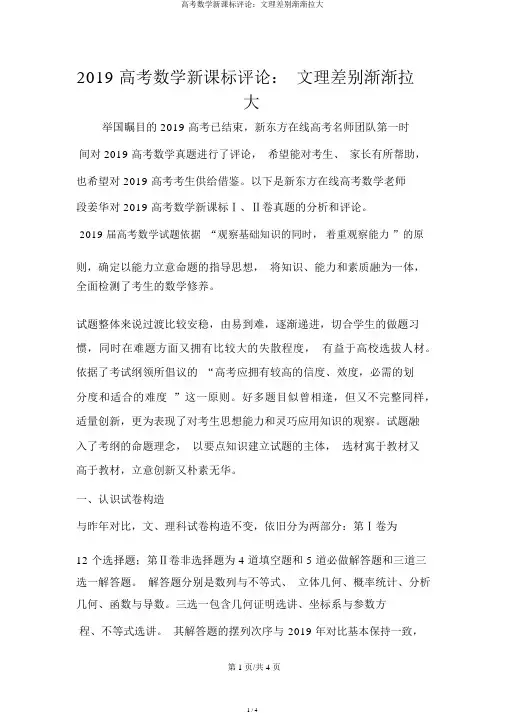 高考数学新课标评论：文理差别渐渐拉大

2019 高考数学新课标评论： 文理差别渐渐拉大

举国瞩目的 2019 高考已结束，新东方在线高考名师团队第一时间对 2019 高考数学真题进行了评论， 希望能对考生、 家长有所帮助，也希望对 2019 高考考生供给借鉴。以下是新东方在线高考数学老师段姜华对 2019 高考数学新课标Ⅰ、Ⅱ卷真题的分析和评论。

2019 届高考数学试题依据 “观察基础知识的同时，着重观察能力 ”的原则，确定以能力立意命题的指导思想， 将知识、能力和素质融为一体，全面检测了考生的数学修养。

试题整体来说过渡比较安稳，由易到难，逐渐递进，切合学生的做题习惯，同时在难题方面又拥有比较大的失散程度， 有益于高校选拔人材。依据了考试纲领所倡议的 “高考应拥有较高的信度、效度，必需的划分度和适合的难度 ”这一原则。好多题目似曾相逢，但又不完整同样，适量创新，更为表现了对考生思想能力和灵巧应用知识的观察。试题融入了考纲的命题理念， 以要点知识建立试题的主体， 选材寓于教材又高于教材，立意创新又朴素无华。

一、认识试卷构造

与昨年对比，文、理科试卷构造不变，依旧分为两部分：第Ⅰ卷为

12 个选择题；第Ⅱ卷非选择题为 4 道填空题和 5 道必做解答题和三道三选一解答题。 解答题分别是数列与不等式、 立体几何、概率统计、分析几何、函数与导数。三选一包含几何证明选讲、坐标系与参数方程、不等式选讲。 其解答题的摆列次序与 2019 年对比基本保持一致，

第 1 页/共 4 页

1 / 4